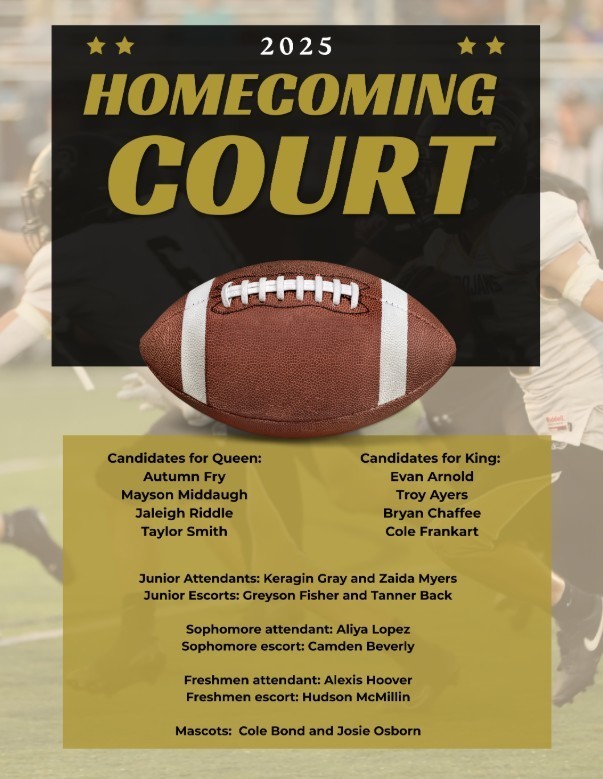 2025

HOMECOMING

COURT

Candidates for Queen:
Autumn Fry
Mayson Middaugh
Jaleigh Riddle
Taylor Smith

Candidates for King:
Evan Arnold
Troy Ayers
Bryan Chaffee
Cole Frankart

Junior Attendants: Keragin Gray and Zaida Myers
Junior Escorts: Greyson Fisher and Tanner Back

Sophomore attendant: Aliya Lopez
Sophomore escort: Camden Beverly

Freshmen attendant: Alexis Hoover
Freshmen escort: Hudson McMillin

Mascots: Cole Bond and Josie Osborn